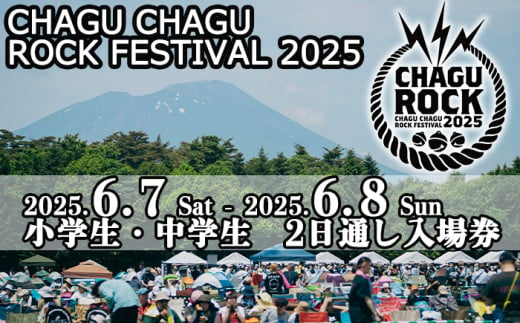 CHAGU CHAGU
ROCK FESTIVAL 2025

CHAGU
ROCK
CHAGU CHAGU
ROCK FESTIVAL 2025

2025.6.7 Sat - 2025.6.8 Sun
小学生・中学生 2日通し入場券